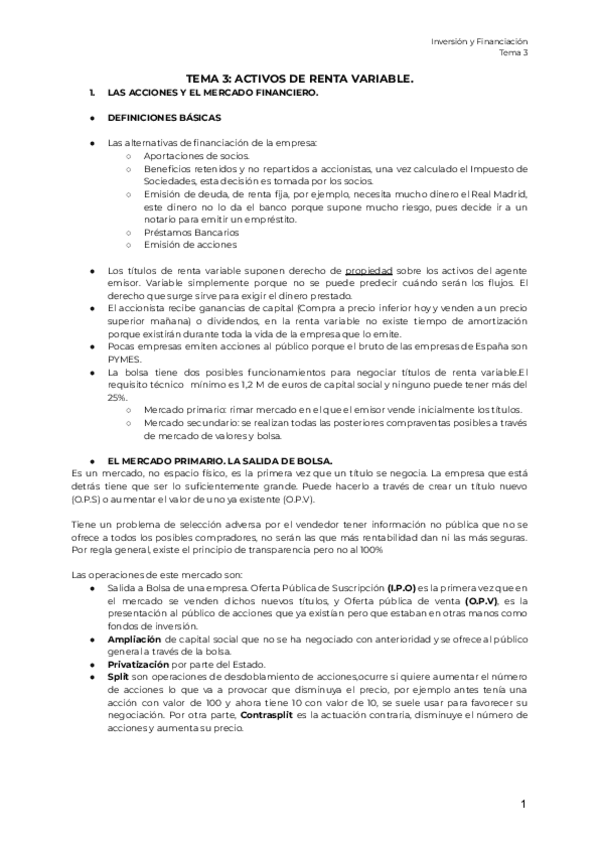 Inversión y Financiación
Tema 3

TEMA 3: ACTIVOS DE RENTA VARIABLE.

1. LAS ACCIONES Y EL MERCADO FINANCIERO.

● DEFINICIONES BÁSICAS

● Las alternativas de financiación de la empresa:
○ Aportaciones de socios.
○ Beneficios retenidos y no repartidos a accionistas, una vez calculado el Impuesto de Sociedades, esta decisión es tomada por los socios.
○ Emisión de deuda, de renta fija, por ejemplo, necesita mucho dinero el Real Madrid, este dinero no lo da el banco porque supone mucho riesgo, pues decide ir a un notario para emitir un empréstito.
○ Préstamos Bancarios
○ Emisión de acciones

● Los títulos de renta variable suponen derecho de propiedad sobre los activos del agente emisor. Variable simplemente porque no se puede predecir cuándo serán los flujos. El derecho que surge sirve para exigir el dinero prestado.
● El accionista recibe ganancias de capital (Compra a precio inferior hoy y venden a un precio superior mañana) o dividendos, en la renta variable no existe tiempo de amortización porque existirán durante toda la vida de la empresa que lo emite.
● Pocas empresas emiten acciones al público porque el bruto de las empresas de España son PYMES.
● La bolsa tiene dos posibles funcionamientos para negociar títulos de renta variable.El requisito técnico mínimo es 1,2 M de euros de capital social y ninguno puede tener más del 25%.
○ Mercado primario: rimar mercado en el que el emisor vende inicialmente los títulos.
○ Mercado secundario: se realizan todas las posteriores compraventas posibles a través de mercado de valores y bolsa.

● EL MERCADO PRIMARIO. LA SALIDA DE BOLSA.
Es un mercado, no espacio físico, es la primera vez que un título se negocia. La empresa que está detrás tiene que ser lo suficientemente grande. Puede hacerlo a través de crear un título nuevo (O.P.S) o aumentar el valor de uno ya existente (O.P.V).

Tiene un problema de selección adversa por el vendedor tener información no pública que no se ofrece a todos los posibles compradores, no serán las que más rentabilidad dan ni las más seguras. Por regla general, existe el principio de transparencia pero no al 100%

Las operaciones de este mercado son:
● Salida a Bolsa de una empresa. Oferta Pública de Suscripción (I.P.O) es la primera vez que en el mercado se venden dichos nuevos títulos, y Oferta pública de venta (O.P.V), es la presentación al público de acciones que ya existían pero que estaban en otras manos como fondos de inversión.
● Ampliación de capital social que no se ha negociado con anterioridad y se ofrece al público general a través de la bolsa.
● Privatización por parte del Estado.
● Split son operaciones de desdoblamiento de acciones,ocurre si quiere aumentar el número de acciones lo que va a provocar que disminuya el precio, por ejemplo antes tenía una acción con valor de 100 y ahora tiene 10 con valor de 10, se suele usar para favorecer su negociación. Por otra parte, Contrasplit es la actuación contraria, disminuye el número de acciones y aumenta su precio.

1